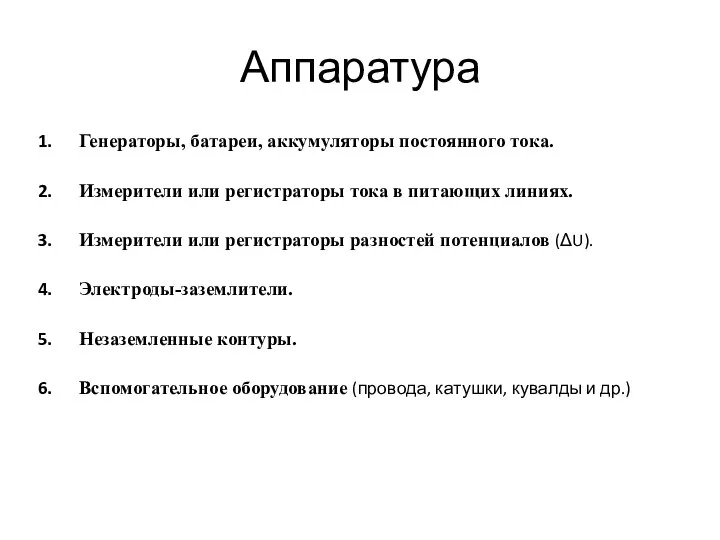 Аппаратура

1. Генераторы, батареи, аккумуляторы постоянного тока.

2. Измерители или регистраторы тока в питающих линиях.

3. Измерители или регистраторы разностей потенциалов ($\Delta U$).

4. Электроды-заземлители.

5. Незаземленные контуры.

6. Вспомогательное оборудование (провода, катушки, кувалды и др.)